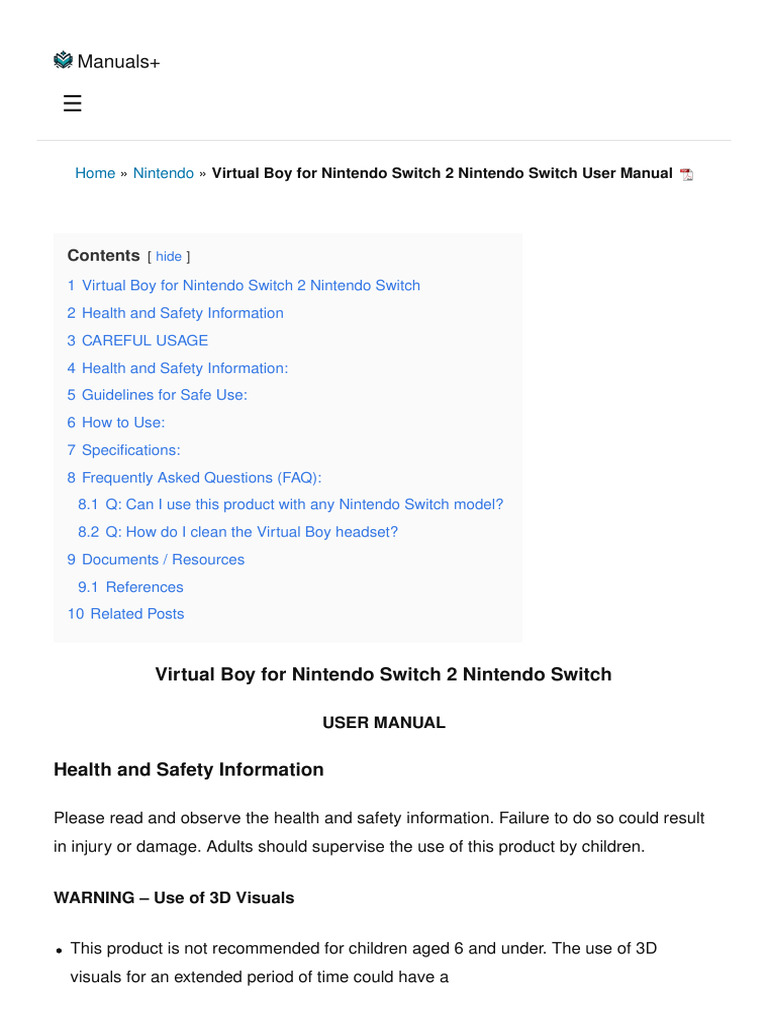 Manuals+

Home » Nintendo » Virtual Boy for Nintendo Switch 2 Nintendo Switch User Manual

Contents [ hide ]
1 Virtual Boy for Nintendo Switch 2 Nintendo Switch
2 Health and Safety Information
3 CAREFUL USAGE
4 Health and Safety Information:
5 Guidelines for Safe Use:
6 How to Use:
7 Specifications:
8 Frequently Asked Questions (FAQ):
8.1 Q: Can I use this product with any Nintendo Switch model?
8.2 Q: How do I clean the Virtual Boy headset?
9 Documents / Resources
9.1 References
10 Related Posts

Virtual Boy for Nintendo Switch 2 Nintendo Switch

USER MANUAL

Health and Safety Information

Please read and observe the health and safety information. Failure to do so could result in injury or damage. Adults should supervise the use of this product by children.

WARNING – Use of 3D Visuals

• This product is not recommended for children aged 6 and under. The use of 3D visuals for an extended period of time could have a